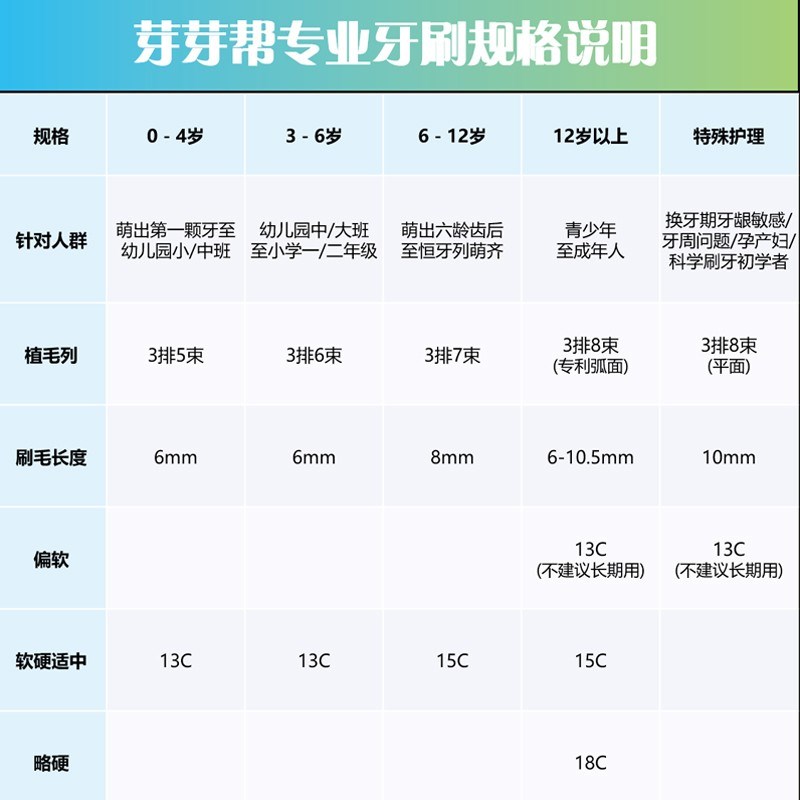 芽芽帮专业牙刷规格说明

| 规格 | 0 - 4岁 | 3 - 6岁 | 6 - 12岁 | 12岁以上 | 特殊护理 |
|---|---|---|---|---|---|
| 针对人群 | 萌出第一颗牙至幼儿园小/中班 | 幼儿园中/大班至小学一/二年级 | 萌出六龄齿后至恒牙列萌齐 | 青少年至成年人 | 换牙期牙龈敏感/牙周问题/孕产妇/科学刷牙初学者 |
| 植毛列 | 3排5束 | 3排6束 | 3排7束 | 3排8束 (专利弧面) | 3排8束 (平面) |
| 刷毛长度 | 6mm | 6mm | 8mm | 6-10.5mm | 10mm |
| 偏软 | | | | 13C (不建议长期用) | 13C (不建议长期用) |
| 软硬适中 | 13C | 13C | 15C | 15C | |
| 略硬 | | | | 18C | |